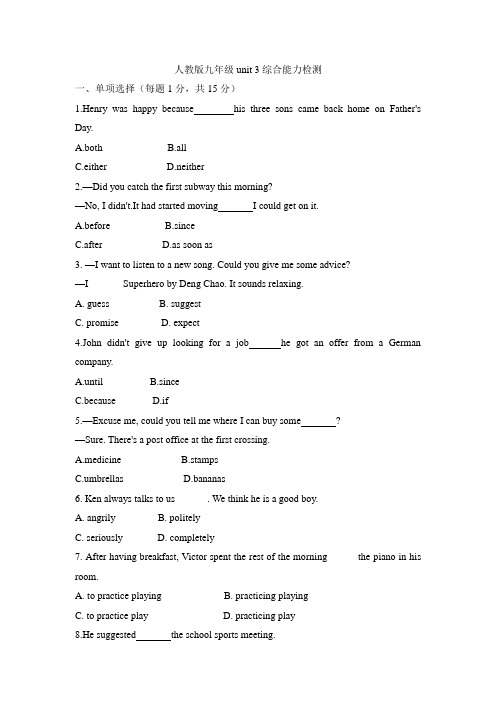 人教版九年级 unit 3 综合能力检测

一、单项选择（每题 1 分，共 15 分）

1.Henry was happy because________his three sons came back home on Father's Day.

A.both B.all

C.either D.neither

2.—Did you catch the first subway this morning?

—No, I didn't.It had started moving_______I could get on it.

A.before B.since

C.after D.as soon as

3. —I want to listen to a new song. Could you give me some advice?

—I Superhero by Deng Chao. It sounds relaxing.

A. guess B. suggest

C. promise D. expect

4.John didn't give up looking for a job______he got an offer from a German company.

A.until B.since

C.because D.if

5.—Excuse me, could you tell me where I can buy some_______?

—Sure. There's a post office at the first crossing.

A.medicine B.stamps

C.umbrellas D.bananas

6. Ken always talks to us . We think he is a good boy.

A. angrily B. politely

C. seriously D. completely

7. After having breakfast, Victor spent the rest of the morning the piano in his room.

A. to practice playing B. practicing playing

C. to practice play D. practicing play

8.He suggested_______the school sports meeting.